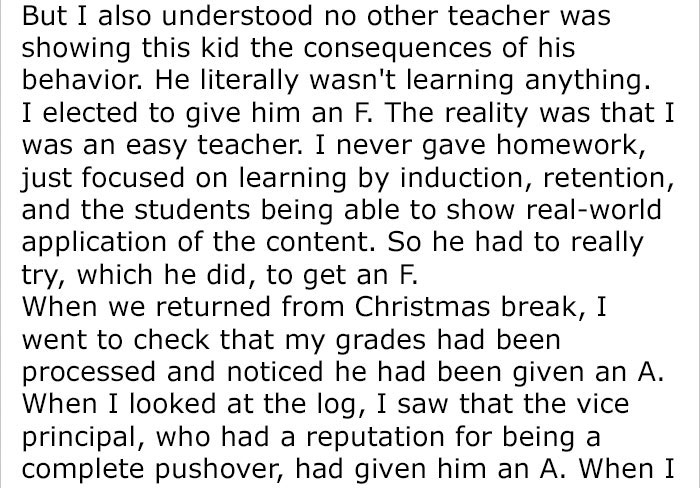 But I also understood no other teacher was showing this kid the consequences of his behavior. He literally wasn't learning anything. I elected to give him an F. The reality was that I was an easy teacher. I never gave homework, just focused on learning by induction, retention, and the students being able to show real-world application of the content. So he had to really try, which he did, to get an F.
When we returned from Christmas break, I went to check that my grades had been processed and noticed he had been given an A. When I looked at the log, I saw that the vice principal, who had a reputation for being a complete pushover, had given him an A. When I